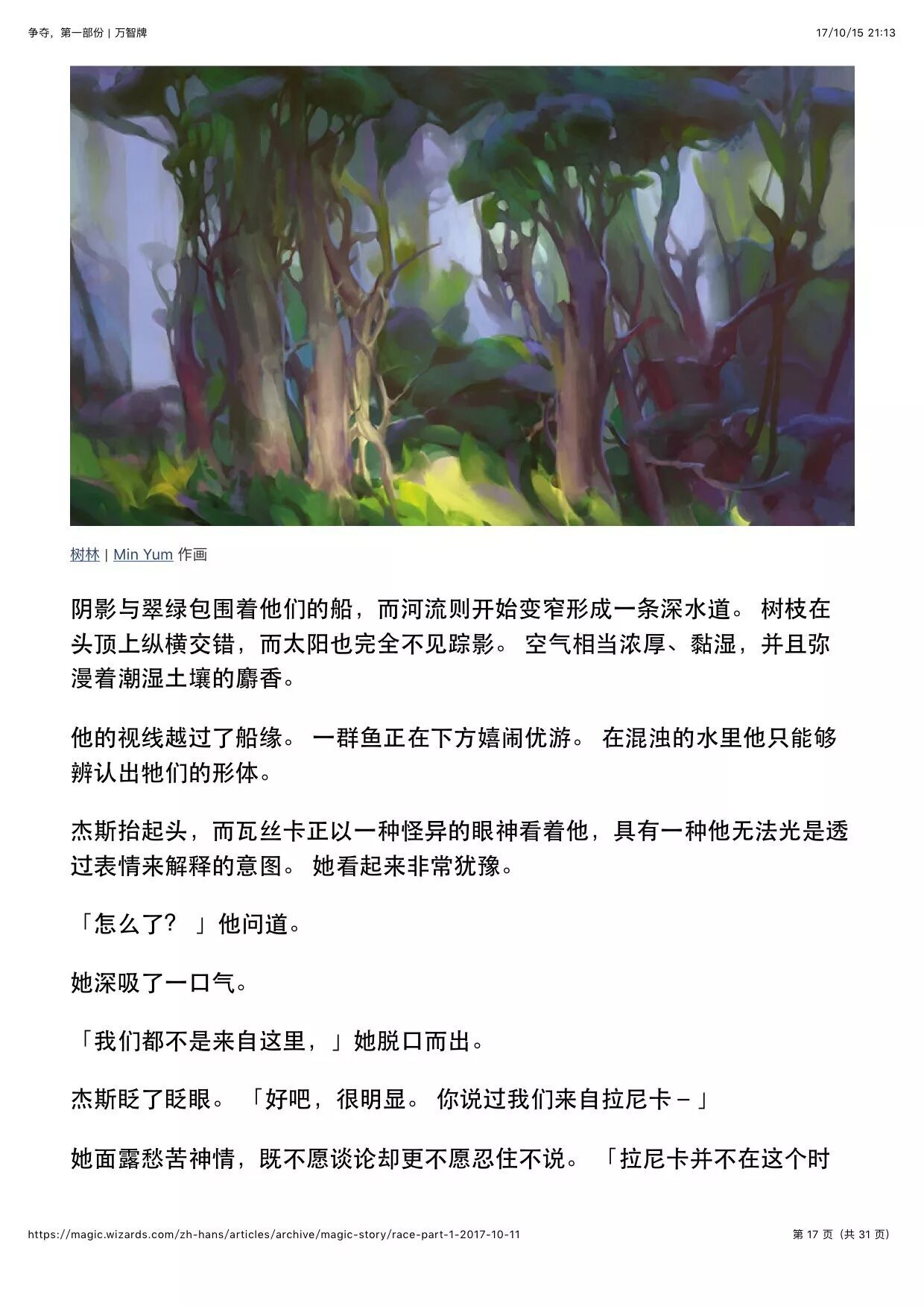 争夺，第一部份 | 万智牌

17/10/15 21:13

树林 | Min Yum 作画

阴影与翠绿包围着他们的船，而河流则开始变窄形成一条深水道。 树枝在头顶上纵横交错，而太阳也完全不见踪影。 空气相当浓厚、黏湿，并且弥漫着潮湿土壤的麝香。

他的视线越过了船缘。 一群鱼正在下方嬉闹优游。 在混浊的水里他只能够辨认出牠们的形体。

杰斯抬起头，而瓦丝卡正以一种怪异的眼神看着他，具有一种他无法光是透过表情来解释的意图。 她看起来非常犹豫。

「怎么了？ 」他问道。

她深吸了一口气。

「我们都不是来自这里，」她脱口而出。

杰斯眨了眨眼。 「好吧，很明显。 你说过我们来自拉尼卡－」

她面露愁苦神情，既不愿谈论却更不愿忍住不说。 「拉尼卡并不在这个时

https://magic.wizards.com/zh-hans/articles/archive/magic-story/race-part-1-2017-10-11

第 17 页（共 31 页）